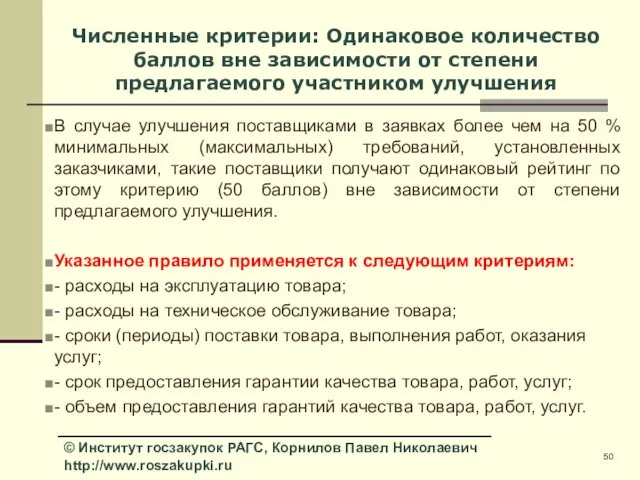 Численные критерии: Одинаковое количество баллов вне зависимости от степени предлагаемого участником улучшения

В случае улучшения поставщиками в заявках более чем на 50 % минимальных (максимальных) требований, установленных заказчиками, такие поставщики получают одинаковый рейтинг по этому критерию (50 баллов) вне зависимости от степени предлагаемого улучшения.

Указанное правило применяется к следующим критериям:
- расходы на эксплуатацию товара;
- расходы на техническое обслуживание товара;
- сроки (периоды) поставки товара, выполнения работ, оказания услуг;
- срок предоставления гарантии качества товара, работ, услуг;
- объем предоставления гарантий качества товара, работ, услуг.

© Институт госзакупок РАГС, Корнилов Павел Николаевич
http://www.roszakupki.ru

50